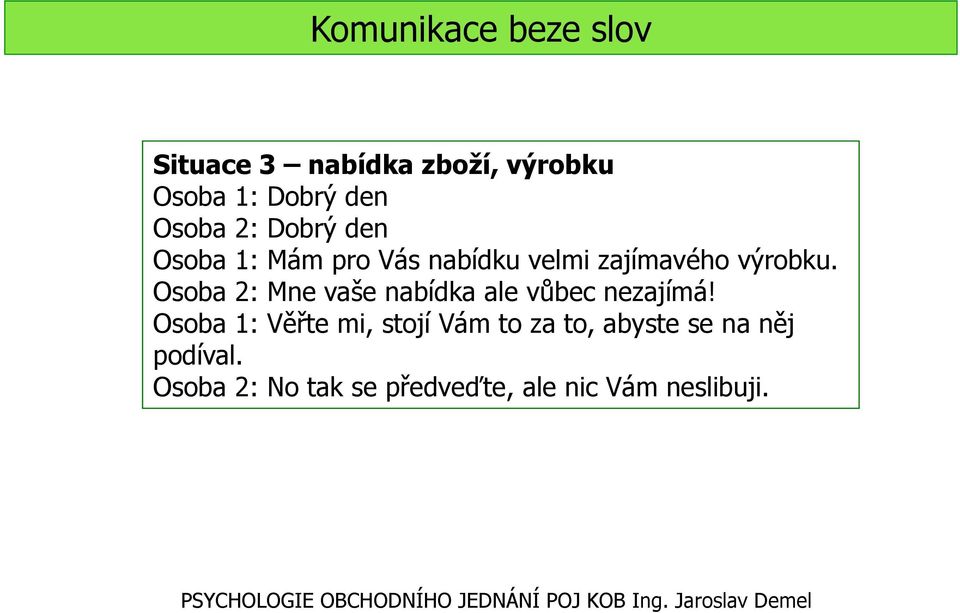 Komunikace beze slov

Situace 3 – nabídka zboží, výrobku
Osoba 1: Dobrý den
Osoba 2: Dobrý den
Osoba 1: Mám pro Vás nabídku velmi zajímavého výrobku.
Osoba 2: Mne vaše nabídka ale vůbec nezajímá!
Osoba 1: Věřte mi, stojí Vám to za to, abyste se na něj podíval.
Osoba 2: No tak se předveďte, ale nic Vám neslibuji.

PSYCHOLOGIE OBCHODNÍHO JEDNÁNÍ POJ KOB Ing. Jaroslav Demel